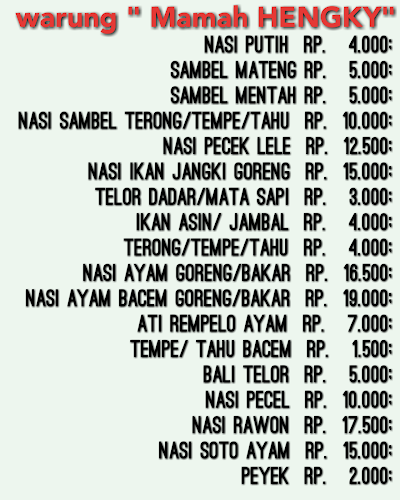 warung " Mamah HENGKY"

NASI PUTIH RP. 4.000;
SAMBEL MATENG RP. 5.000;
SAMBEL MENTAH RP. 5.000;
NASI SAMBEL TERONG/TEMPE/TAHU RP. 10.000;
NASI PECEK LELE RP. 12.500;
NASI IKAN JANGKI GORENG RP. 15.000;
TELOR DADAR/MATA SAPI RP. 3.000;
IKAN ASIN/ JAMBAL RP. 4.000;
TERONG/TEMPE/TAHU RP. 4.000;
NASI AYAM GORENG/BAKAR RP. 16.500;
NASI AYAM BACEM GORENG/BAKAR RP. 19.000;
ATI REMPELO AYAM RP. 7.000;
TEMPE/ TAHU BACEM RP. 1.500;
BALI TELOR RP. 5.000;
NASI PECEL RP. 10.000;
NASI RAWON RP. 17.500;
NASI SOTO AYAM RP. 15.000;
PEYEK RP. 2.000;